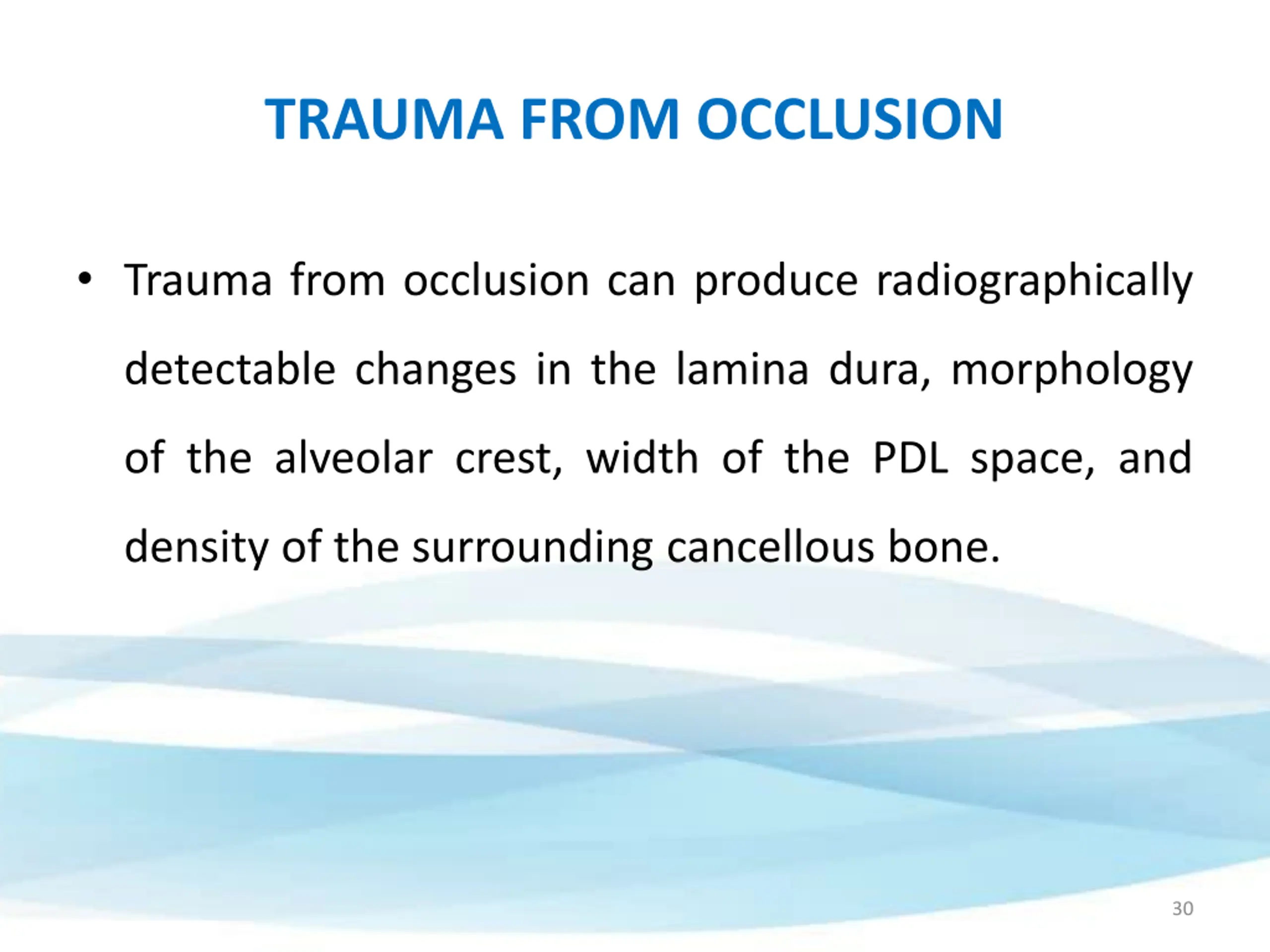 TRAUMA FROM OCCLUSION

• Trauma from occlusion can produce radiographically detectable changes in the lamina dura, morphology of the alveolar crest, width of the PDL space, and density of the surrounding cancellous bone.

30